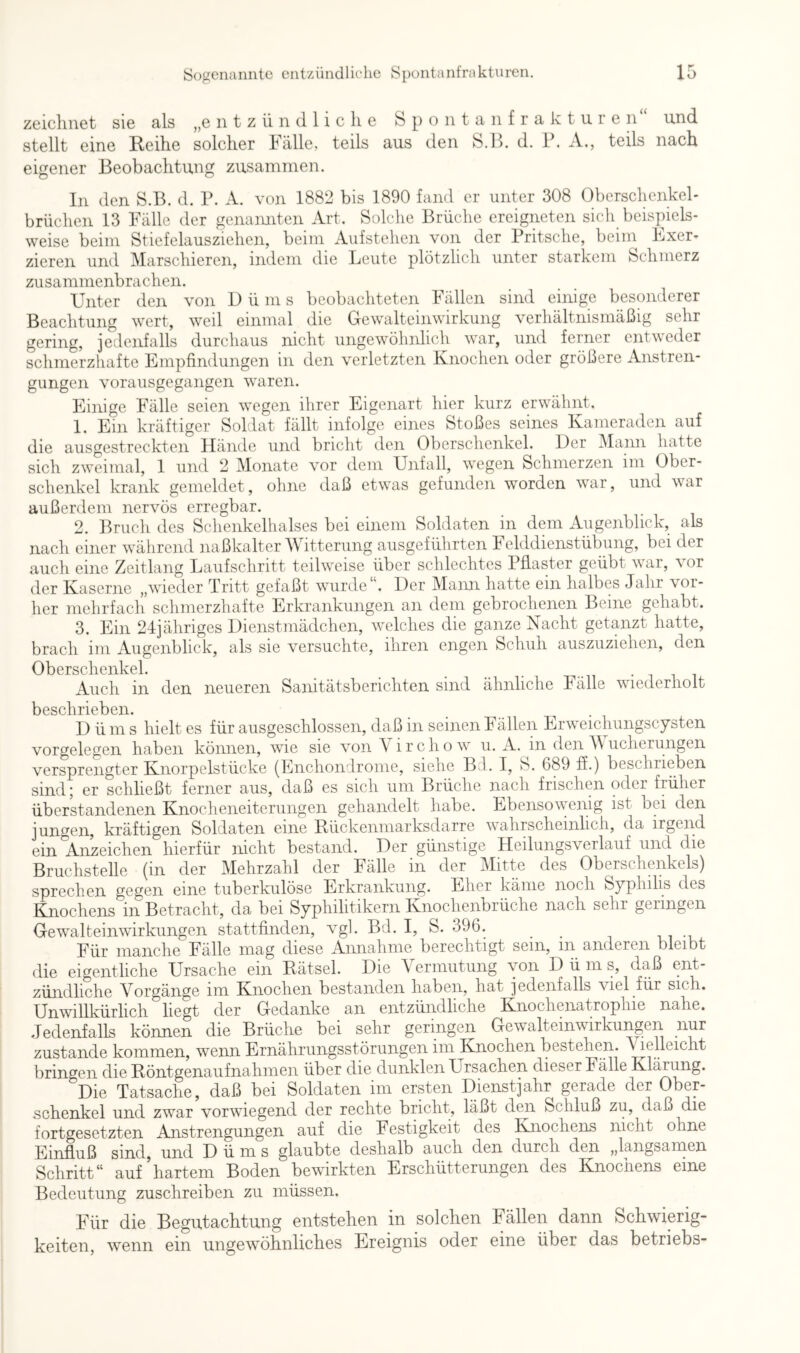 Sogenannte entzündliche Spontanfrakturen. 15

zeichnet sie als „entzündliche Spontanfrakturen“ und stellt eine Reihe solcher Fälle, teils aus den S.B. d. P. A., teils nach eigener Beobachtung zusammen.

In den S.B. d. P. A. von 1882 bis 1890 fand er unter 308 Oberschenkelbrüchen 13 Fälle der genannten Art. Solche Brüche ereigneten sich beispielsweise beim Stiefelausziehen, beim Aufstehen von der Pritsche, beim Exerzieren und Marschieren, indem die Leute plötzlich unter starkem Schmerz zusammenbrachen.

Unter den von Düms beobachteten Fällen sind einige besonderer Beachtung wert, weil einmal die Gewalteinwirkung verhältnismäßig sehr gering, jedenfalls durchaus nicht ungewöhnlich war, und ferner entweder schmerzhafte Empfindungen in den verletzten Knochen oder größere Anstrengungen vorausgegangen waren.

Einige Fälle seien wegen ihrer Eigenart hier kurz erwähnt.

1. Ein kräftiger Soldat fällt infolge eines Stoßes seines Kameraden auf die ausgestreckten Hände und bricht den Oberschenkel. Der Mann hatte sich zweimal, 1 und 2 Monate vor dem Unfall, wegen Schmerzen im Oberschenkel krank gemeldet, ohne daß etwas gefunden worden war, und war außerdem nervös erregbar.

2. Bruch des Schenkelhalses bei einem Soldaten in dem Augenblick, als nach einer während naßkalter Witterung ausgeführten Felddienstübung, bei der auch eine Zeitlang Laufschritt teilweise über schlechtes Pflaster geübt war, vor der Kaserne „wieder Tritt gefaßt wurde“. Der Mann hatte ein halbes Jahr vorher mehrfach schmerzhafte Erkrankungen an dem gebrochenen Beine gehabt.

3. Ein 24jähriges Dienstmädchen, welches die ganze Nacht getanzt hatte, brach im Augenblick, als sie versuchte, ihren engen Schuh auszuziehen, den Oberschenkel.

Auch in den neueren Sanitätsberichten sind ähnliche Fälle wiederholt beschrieben.

Düms hielt es für ausgeschlossen, daß in seinen Fällen Erweichungscysten vorgelegen haben können, wie sie von Virchow u. A. in den Wucherungen versprengter Knorpelstücke (Enchondrome, siehe Bd. I, S. 689 ff.) beschrieben sind; er schließt ferner aus, daß es sich um Brüche nach frischen oder früher überstandenen Knocheneiterungen gehandelt habe. Ebensowenig ist bei den jungen, kräftigen Soldaten eine Rückenmarksdarre wahrscheinlich, da irgend ein Anzeichen hierfür nicht bestand. Der günstige Heilungsverlauf und die Bruchstelle (in der Mehrzahl der Fälle in der Mitte des Oberschenkels) sprechen gegen eine tuberkulöse Erkrankung. Eher käme noch Syphilis des Knochens in Betracht, da bei Syphilitikern Knochenbrüche nach sehr geringen Gewalteinwirkungen stattfinden, vgl. Bd. I, S. 396.

Für manche Fälle mag diese Annahme berechtigt sein, in anderen bleibt die eigentliche Ursache ein Rätsel. Die Vermutung von Düms, daß entzündliche Vorgänge im Knochen bestanden haben, hat jedenfalls viel für sich. Unwillkürlich liegt der Gedanke an entzündliche Knochenatrophie nahe. Jedenfalls können die Brüche bei sehr geringen Gewalteinwirkungen nur zustande kommen, wenn Ernährungsstörungen im Knochen bestehen. Vielleicht bringen die Röntgenaufnahmen über die dunklen Ursachen dieser Fälle Klärung.

Die Tatsache, daß bei Soldaten im ersten Dienstjahr gerade der Oberschenkel und zwar vorwiegend der rechte bricht, läßt den Schluß zu, daß die fortgesetzten Anstrengungen auf die Festigkeit des Knochens nicht ohne Einfluß sind, und Düms glaubte deshalb auch den durch den „langsamen Schritt“ auf hartem Boden bewirkten Erschütterungen des Knochens eine Bedeutung zuschreiben zu müssen.

Für die Begutachtung entstehen in solchen Fällen dann Schwierigkeiten, wenn ein ungewöhnliches Ereignis oder eine über das betriebs-